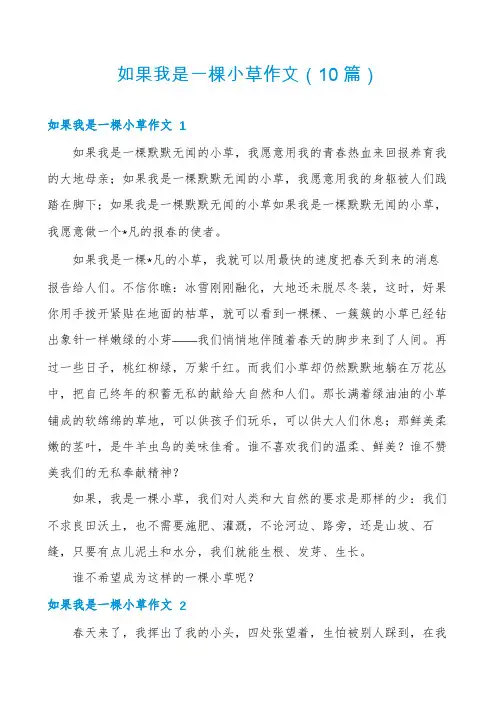 如果我是一棵小草作文（10篇）

如果我是一棵小草作文 1

如果我是一棵默默无闻的小草，我愿意用我的青春热血来回报养育我的大地母亲；如果我是一棵默默无闻的小草，我愿意用我的身躯被人们践踏在脚下；如果我是一棵默默无闻的小草如果我是一棵默默无闻的小草，我愿意做一个*凡的报春的使者。

如果我是一棵*凡的小草，我就可以用最快的速度把春天到来的消息报告给人们。不信你瞧：冰雪刚刚融化，大地还未脱尽冬装，这时，好果你用手拨开紧贴在地面的枯草，就可以看到一棵棵、一簇簇的小草已经钻出象针一样嫩绿的小芽——我们悄悄地伴随着春天的脚步来到了人间。再过一些日子，桃红柳绿，万紫千红。而我们小草却仍然默默地躺在万花丛中，把自己终年的积蓄无私的献给大自然和人们。那长满着绿油油的小草铺成的软绵绵的草地，可以供孩子们玩乐，可以供大人们休息；那鲜美柔嫩的茎叶，是牛羊虫鸟的美味佳肴。谁不喜欢我们的温柔、鲜美？谁不赞美我们的无私奉献精神？

如果，我是一棵小草，我们对人类和大自然的要求是那样的少：我们不求良田沃土，也不需要施肥、灌溉，不论河边、路旁，还是山坡、石缝，只要有点儿泥土和水分，我们就能生根、发芽、生长。

谁不希望成为这样的一棵小草呢？

如果我是一棵小草作文 2

春天来了，我挥出了我的小头，四处张望着，生怕被别人踩到，在我